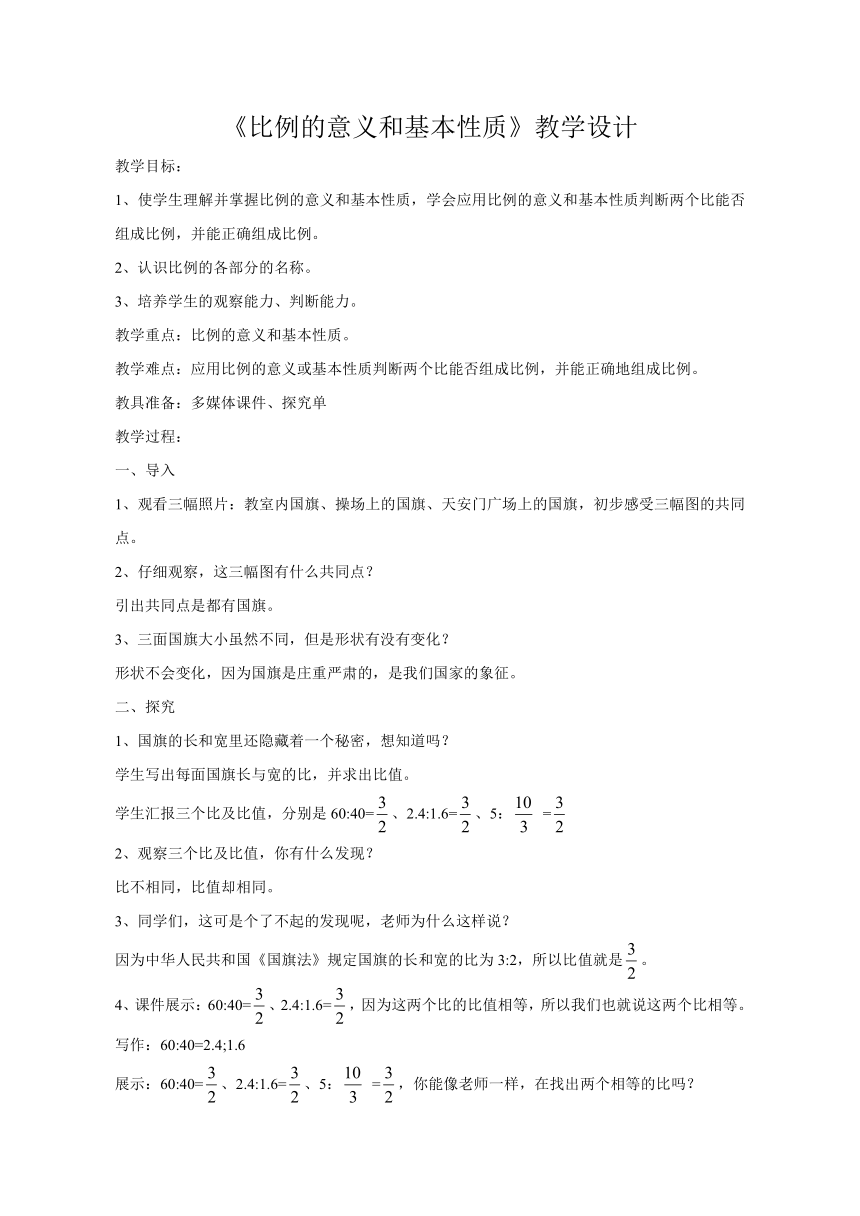 《比例的意义和基本性质》教学设计

教学目标：

1、使学生理解并掌握比例的意义和基本性质，学会应用比例的意义和基本性质判断两个比能否组成比例，并能正确组成比例。

2、认识比例的各部分的名称。

3、培养学生的观察能力、判断能力。

教学重点：比例的意义和基本性质。

教学难点：应用比例的意义或基本性质判断两个比能否组成比例，并能正确地组成比例。

教具准备：多媒体课件、探究单

教学过程：

一、导入

1、观看三幅照片：教室内国旗、操场上的国旗、天安门广场上的国旗，初步感受三幅图的共同点。

2、仔细观察，这三幅图有什么共同点？

引出共同点是都有国旗。

3、三面国旗大小虽然不同，但是形状有没有变化？

形状不会变化，因为国旗是庄重严肃的，是我们国家的象征。

二、探究

1、国旗的长和宽里还隐藏着一个秘密，想知道吗？

学生写出每面国旗长与宽的比，并求出比值。

学生汇报三个比及比值，分别是 60:40=$\frac{3}{2}$、2.4:1.6=$\frac{3}{2}$、5：$\frac{10}{3}$ =$\frac{3}{2}$

2、观察三个比及比值，你有什么发现？

比不相同，比值却相同。

3、同学们，这可是个了不起的发现呢，老师为什么这样说？

因为中华人民共和国《国旗法》规定国旗的长和宽的比为 3:2，所以比值就是$\frac{3}{2}$。

4、课件展示：60:40=$\frac{3}{2}$、2.4:1.6=$\frac{3}{2}$，因为这两个比的比值相等，所以我们也就说这两个比相等。

写作：60:40=2.4;1.6

展示：60:40=$\frac{3}{2}$、2.4:1.6=$\frac{3}{2}$、5：$\frac{10}{3}$ =$\frac{3}{2}$，你能像老师一样，在找出两个相等的比吗？